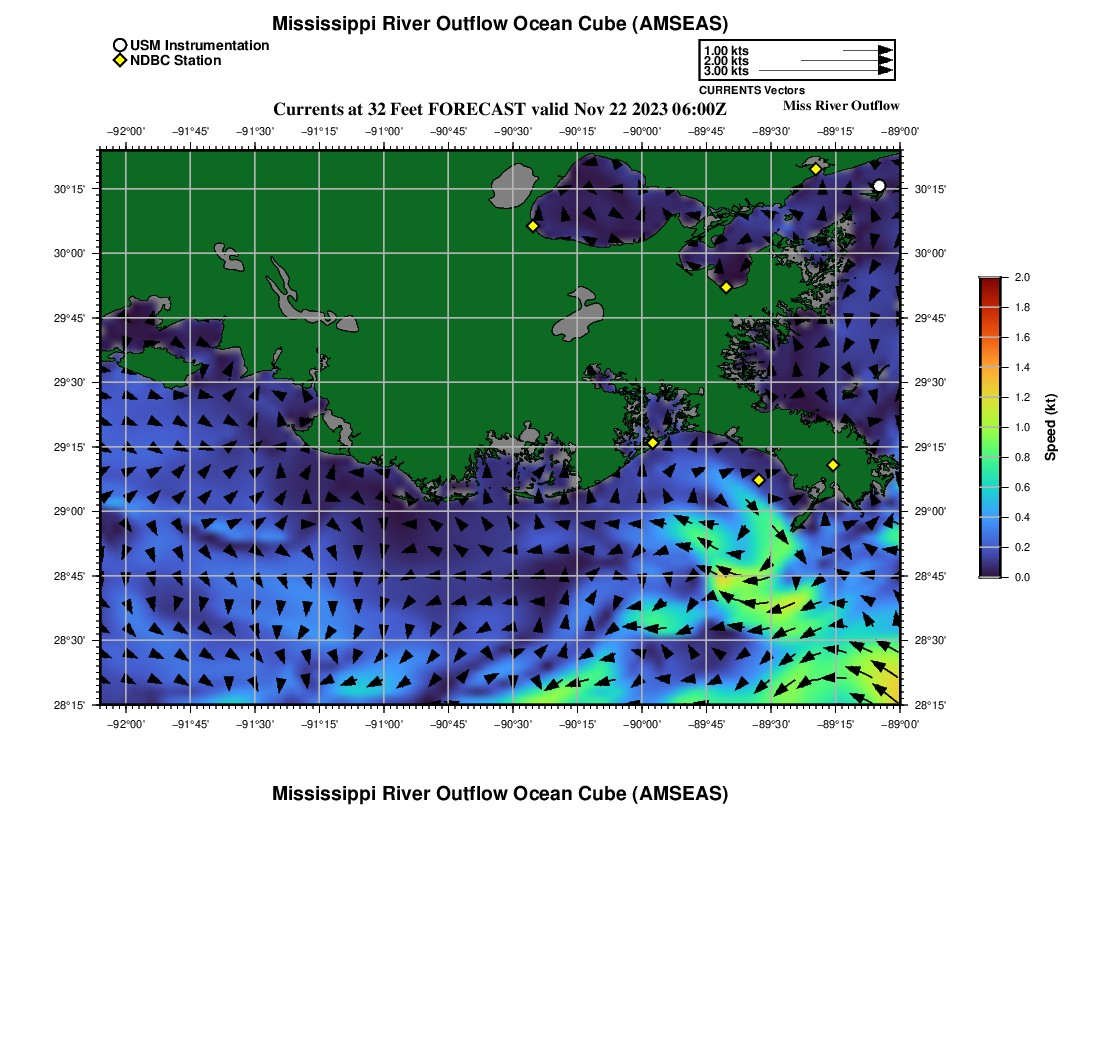 Mississippi River Outflow Ocean Cube (AMSEAS)

USM Instrumentation
NDBC Station

1.00 kts
2.00 kts
3.00 kts
CURRENTS Vectors

Currents at 32 Feet FORECAST valid Nov 22 2023 06:00Z

Miss River Outflow

−92°00' −91°45' −91°30' −91°15' −91°00' −90°45' −90°30' −90°15' −90°00' −89°45' −89°30' −89°15' −89°00'

30°15' 30°00' 29°45' 29°30' 29°15' 29°00' 28°45' 28°30' 28°15'

30°15' 30°00' 29°45' 29°30' 29°15' 29°00' 28°45' 28°30' 28°15'

−92°00' −91°45' −91°30' −91°15' −91°00' −90°45' −90°30' −90°15' −90°00' −89°45' −89°30' −89°15' −89°00'

2.0
1.8
1.6
1.4
1.2
1.0
0.8
0.6
0.4
0.2
0.0
Speed (kt)

Mississippi River Outflow Ocean Cube (AMSEAS)